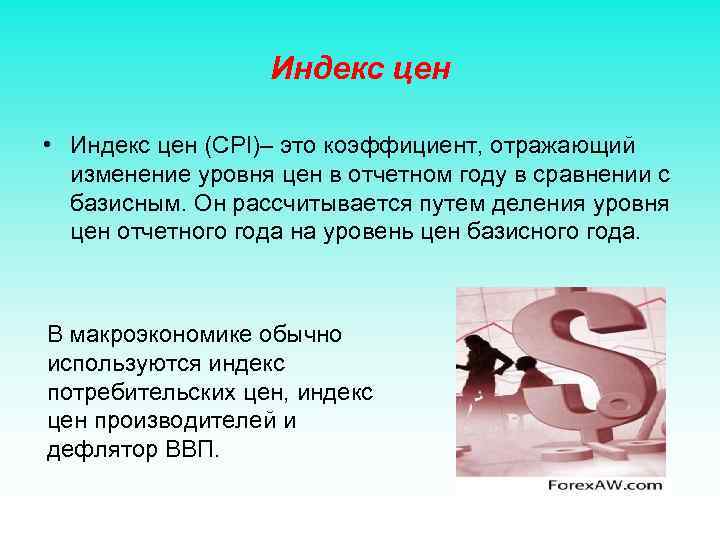 Индекс цен

• Индекс цен (CPI)– это коэффициент, отражающий изменение уровня цен в отчетном году в сравнении с базисным. Он рассчитывается путем деления уровня цен отчетного года на уровень цен базисного года.

В макроэкономике обычно используются индекс потребительских цен, индекс цен производителей и дефлятор ВВП.

ForexAW.com